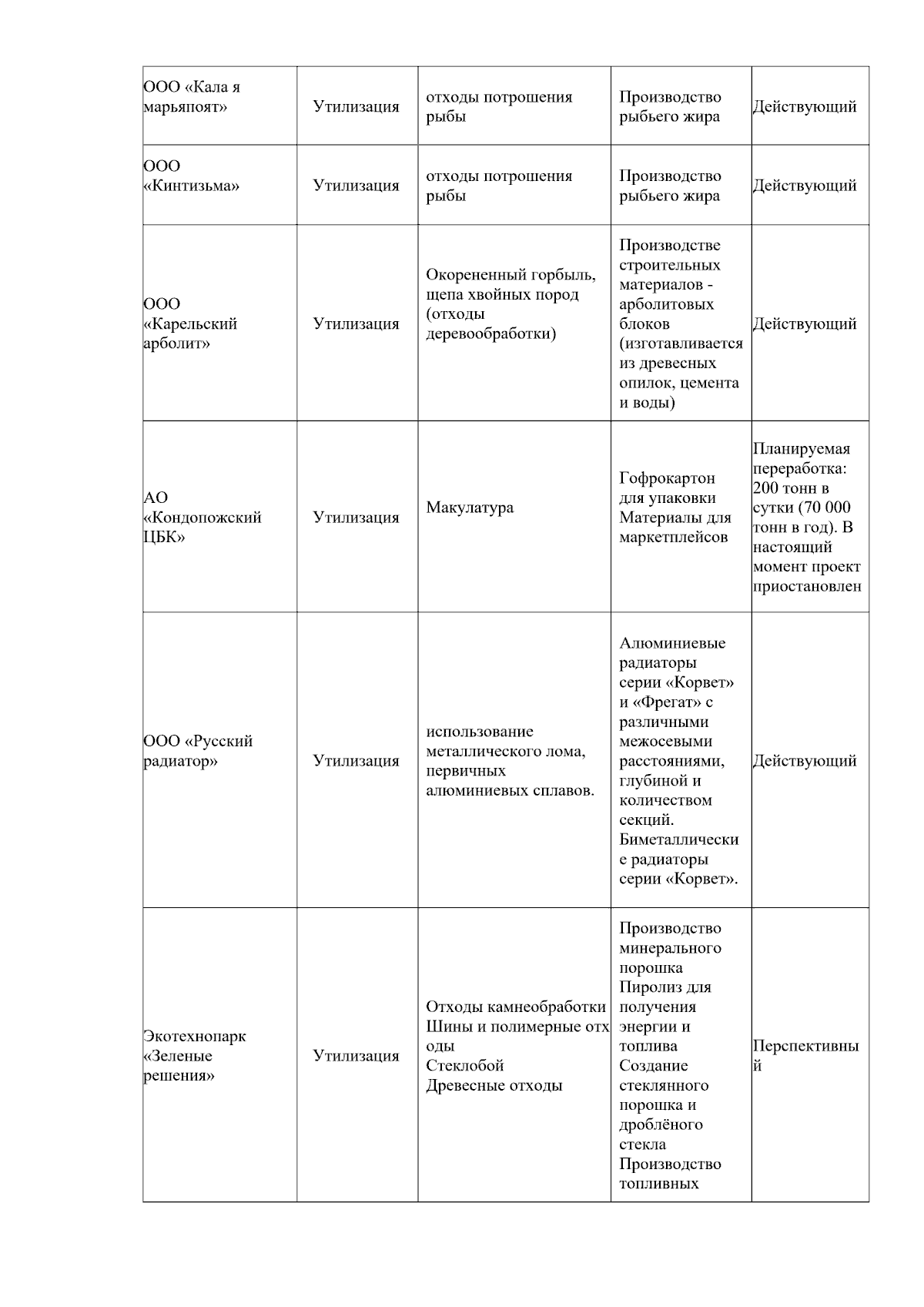 | | | | | |
|---|---|---|---|---|
| ООО «Кала я марьяпоят» | Утилизация | отходы потрошения рыбы | Производство рыбьего жира | Действующий |
| ООО «Кинтизьма» | Утилизация | отходы потрошения рыбы | Производство рыбьего жира | Действующий |
| ООО «Карельский арболит» | Утилизация | Окорененный горбыль, щепа хвойных пород (отходы деревообработки) | Производстве строительных материалов - арболитовых блоков (изготавливается из древесных опилок, цемента и воды) | Действующий |
| АО «Кондопожский ЦБК» | Утилизация | Макулатура | Гофрокартон для упаковки Материалы для маркетплейсов | Планируемая переработка: 200 тонн в сутки (70 000 тонн в год). В настоящий момент проект приостановлен |
| ООО «Русский радиатор» | Утилизация | использование металлического лома, первичных алюминиевых сплавов. | Алюминиевые радиаторы серии «Корвет» и «Фрегат» с различными межосевыми расстояниями, глубиной и количеством секций. Биметаллические радиаторы серии «Корвет». | Действующий |
| Экотехнопарк «Зеленые решения» | Утилизация | Отходы камнеобработки Шины и полимерные отходы Стеклобой Древесные отходы | Производство минерального порошка Пиролиз для получения энергии и топлива Создание стеклянного порошка и дроблёного стекла Производство топливных | Перспективный |